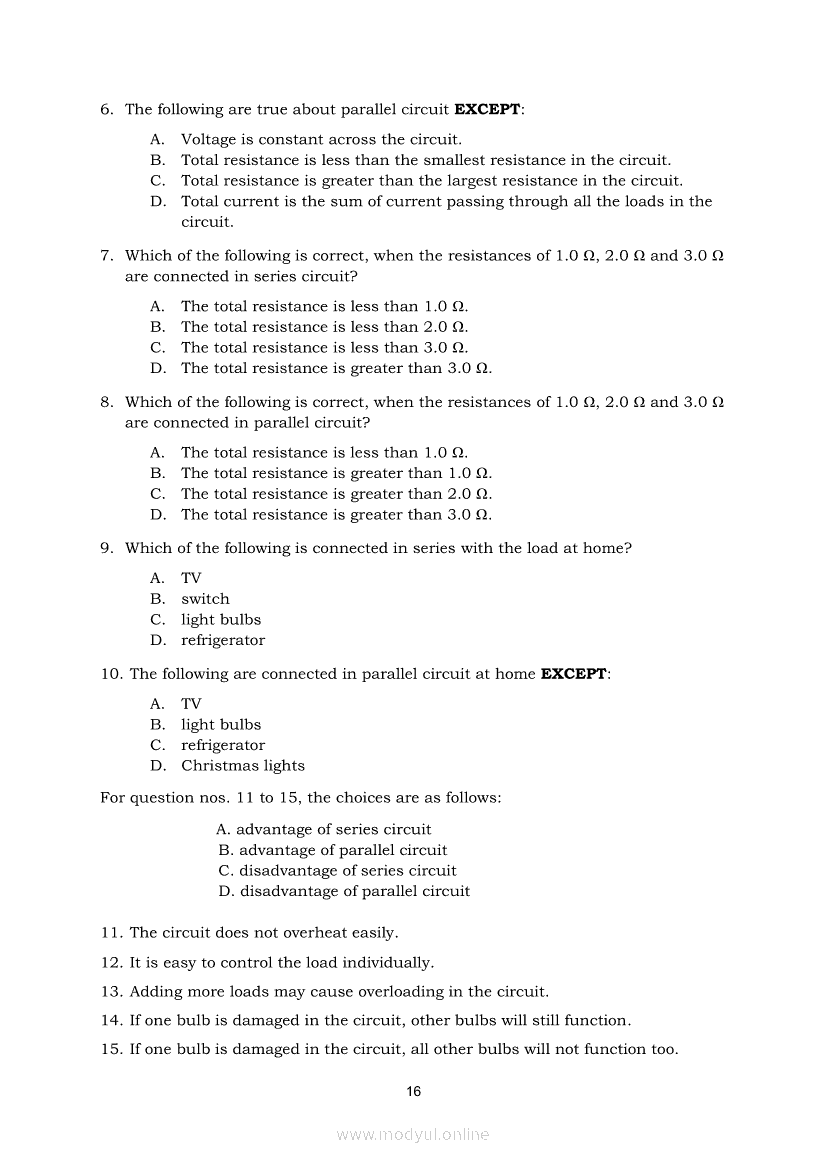 6. The following are true about parallel circuit **EXCEPT**:

A. Voltage is constant across the circuit.
B. Total resistance is less than the smallest resistance in the circuit.
C. Total resistance is greater than the largest resistance in the circuit.
D. Total current is the sum of current passing through all the loads in the circuit.

7. Which of the following is correct, when the resistances of 1.0 Ω, 2.0 Ω and 3.0 Ω are connected in series circuit?

A. The total resistance is less than 1.0 Ω.
B. The total resistance is less than 2.0 Ω.
C. The total resistance is less than 3.0 Ω.
D. The total resistance is greater than 3.0 Ω.

8. Which of the following is correct, when the resistances of 1.0 Ω, 2.0 Ω and 3.0 Ω are connected in parallel circuit?

A. The total resistance is less than 1.0 Ω.
B. The total resistance is greater than 1.0 Ω.
C. The total resistance is greater than 2.0 Ω.
D. The total resistance is greater than 3.0 Ω.

9. Which of the following is connected in series with the load at home?

A. TV
B. switch
C. light bulbs
D. refrigerator

10. The following are connected in parallel circuit at home **EXCEPT**:

A. TV
B. light bulbs
C. refrigerator
D. Christmas lights

For question nos. 11 to 15, the choices are as follows:

A. advantage of series circuit
B. advantage of parallel circuit
C. disadvantage of series circuit
D. disadvantage of parallel circuit

11. The circuit does not overheat easily.

12. It is easy to control the load individually.

13. Adding more loads may cause overloading in the circuit.

14. If one bulb is damaged in the circuit, other bulbs will still function.

15. If one bulb is damaged in the circuit, all other bulbs will not function too.

16

www.modyul.online